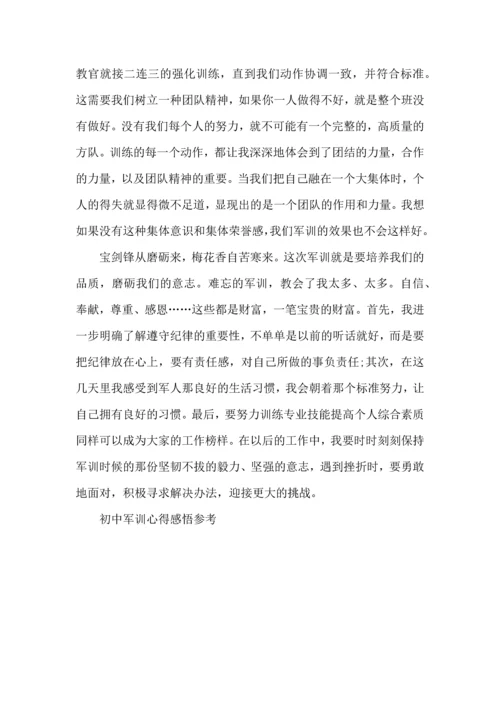 教官就接二连三的强化训练，直到我们动作协调一致，并符合标准。这需要我们树立一种团队精神，如果你一人做得不好，就是整个班没有做好。没有我们每个人的努力，就不可能有一个完整的，高质量的方队。训练的每一个动作，都让我深深地体会到了团结的力量，合作的力量，以及团队精神的重要。当我们把自己融在一个大集体时，个人的得失就显得微不足道，显现出的是一个团队的作用和力量。我想如果没有这种集体意识和集体荣誉感，我们军训的效果也不会这样好。

宝剑锋从磨砺来，梅花香自苦寒来。这次军训就是要培养我们的品质，磨砺我们的意志。难忘的军训，教会了我太多、太多。自信、奉献，尊重、感恩……这些都是财富，一笔宝贵的财富。首先，我进一步明确了解遵守纪律的重要性，不单单是以前的听话就好，而是要把纪律放在心上，要有责任感，对自己所做的事负责任;其次，在这几天里我感受到军人那良好的生活习惯，我会朝着那个标准努力，让自己拥有良好的习惯。最后，要努力训练专业技能提高个人综合素质同样可以成为大家的工作榜样。在以后的工作中，我要时时刻刻保持军训时候的那份坚韧不拔的毅力、坚强的意志，遇到挫折时，要勇敢地面对，积极寻求解决办法，迎接更大的挑战。

初中军训心得感悟参考